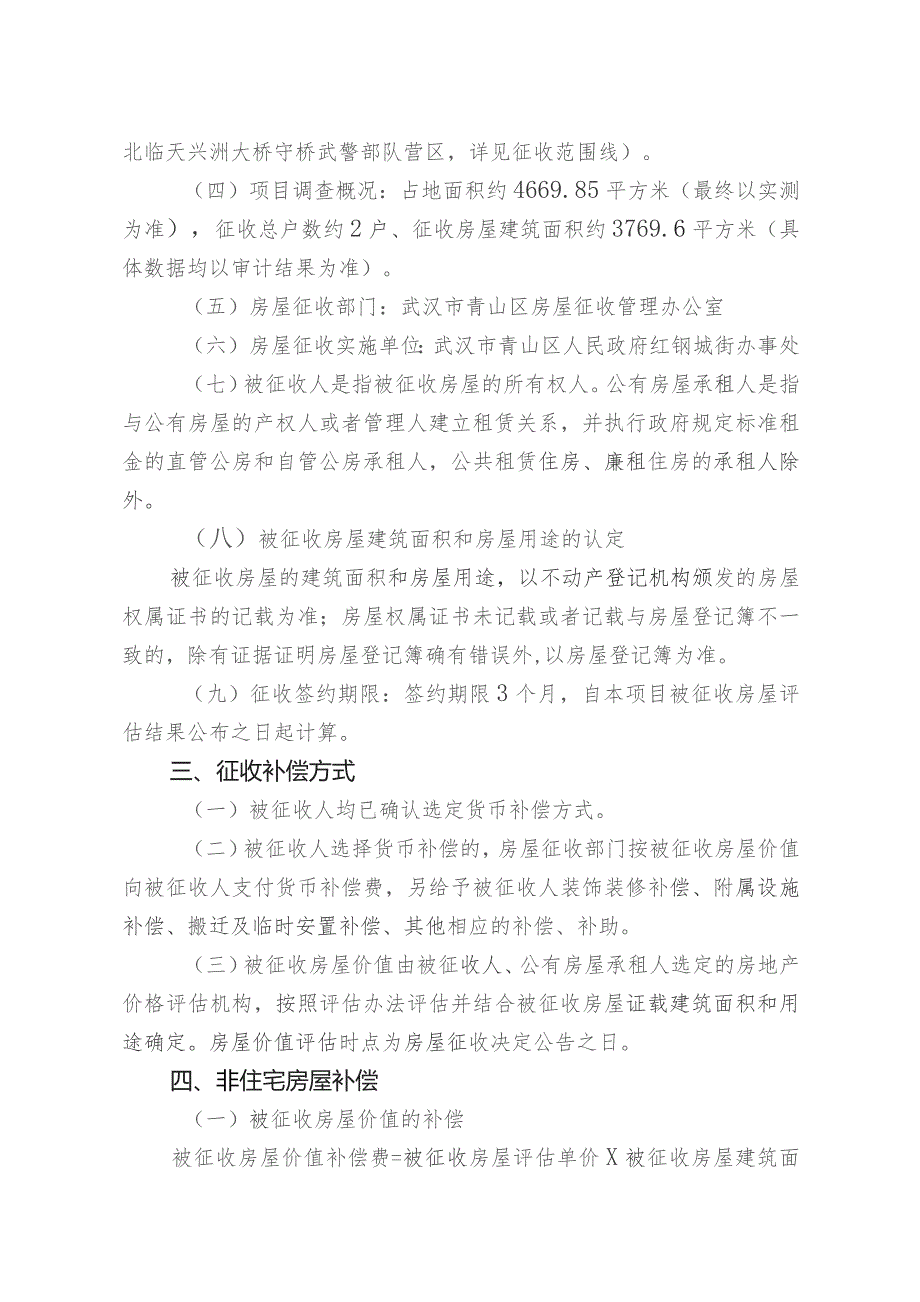 北临天兴洲大桥守桥武警部队营区，详见征收范围线）。

（四）项目调查概况：占地面积约4669.85平方米（最终以实测为准），征收总户数约2户、征收房屋建筑面积约3769.6平方米（具体数据均以审计结果为准）。

（五）房屋征收部门：武汉市青山区房屋征收管理办公室

（六）房屋征收实施单位：武汉市青山区人民政府红钢城街办事处

（七）被征收人是指被征收房屋的所有权人。公有房屋承租人是指与公有房屋的产权人或者管理人建立租赁关系，并执行政府规定标准租金的直管公房和自管公房承租人，公共租赁住房、廉租住房的承租人除外。

（八）被征收房屋建筑面积和房屋用途的认定

被征收房屋的建筑面积和房屋用途，以不动产登记机构颁发的房屋权属证书的记载为准；房屋权属证书未记载或者记载与房屋登记簿不一致的，除有证据证明房屋登记簿确有错误外，以房屋登记簿为准。

（九）征收签约期限：签约期限3个月，自本项目被征收房屋评估结果公布之日起计算。

三、征收补偿方式

（一）被征收人均已确认选定货币补偿方式。

（二）被征收人选择货币补偿的，房屋征收部门按被征收房屋价值向被征收人支付货币补偿费，另给予被征收人装饰装修补偿、附属设施补偿、搬迁及临时安置补偿、其他相应的补偿、补助。

（三）被征收房屋价值由被征收人、公有房屋承租人选定的房地产价格评估机构，按照评估办法评估并结合被征收房屋证载建筑面积和用途确定。房屋价值评估时点为房屋征收决定公告之日。

四、非住宅房屋补偿

（一）被征收房屋价值的补偿

被征收房屋价值补偿费=被征收房屋评估单价X被征收房屋建筑面